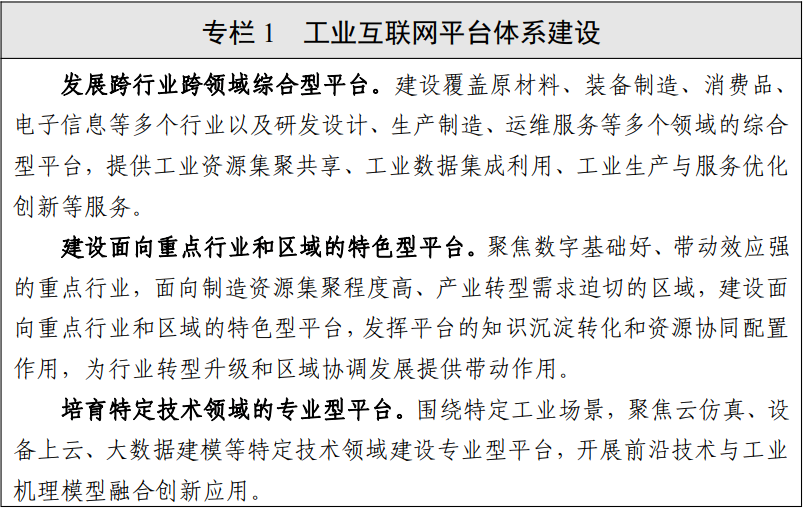 专栏1 工业互联网平台体系建设

发展跨行业跨领域综合型平台。建设覆盖原材料、装备制造、消费品、电子信息等多个行业以及研发设计、生产制造、运维服务等多个领域的综合型平台，提供工业资源集聚共享、工业数据集成利用、工业生产与服务优化创新等服务。

建设面向重点行业和区域的特色型平台。聚焦数字基础好、带动效应强的重点行业，面向制造资源集聚程度高、产业转型需求迫切的区域，建设面向重点行业和区域的特色型平台，发挥平台的知识沉淀转化和资源协同配置作用，为行业转型升级和区域协调发展提供带动作用。

培育特定技术领域的专业型平台。围绕特定工业场景，聚焦云仿真、设备上云、大数据建模等特定技术领域建设专业型平台，开展前沿技术与工业机理模型融合创新应用。